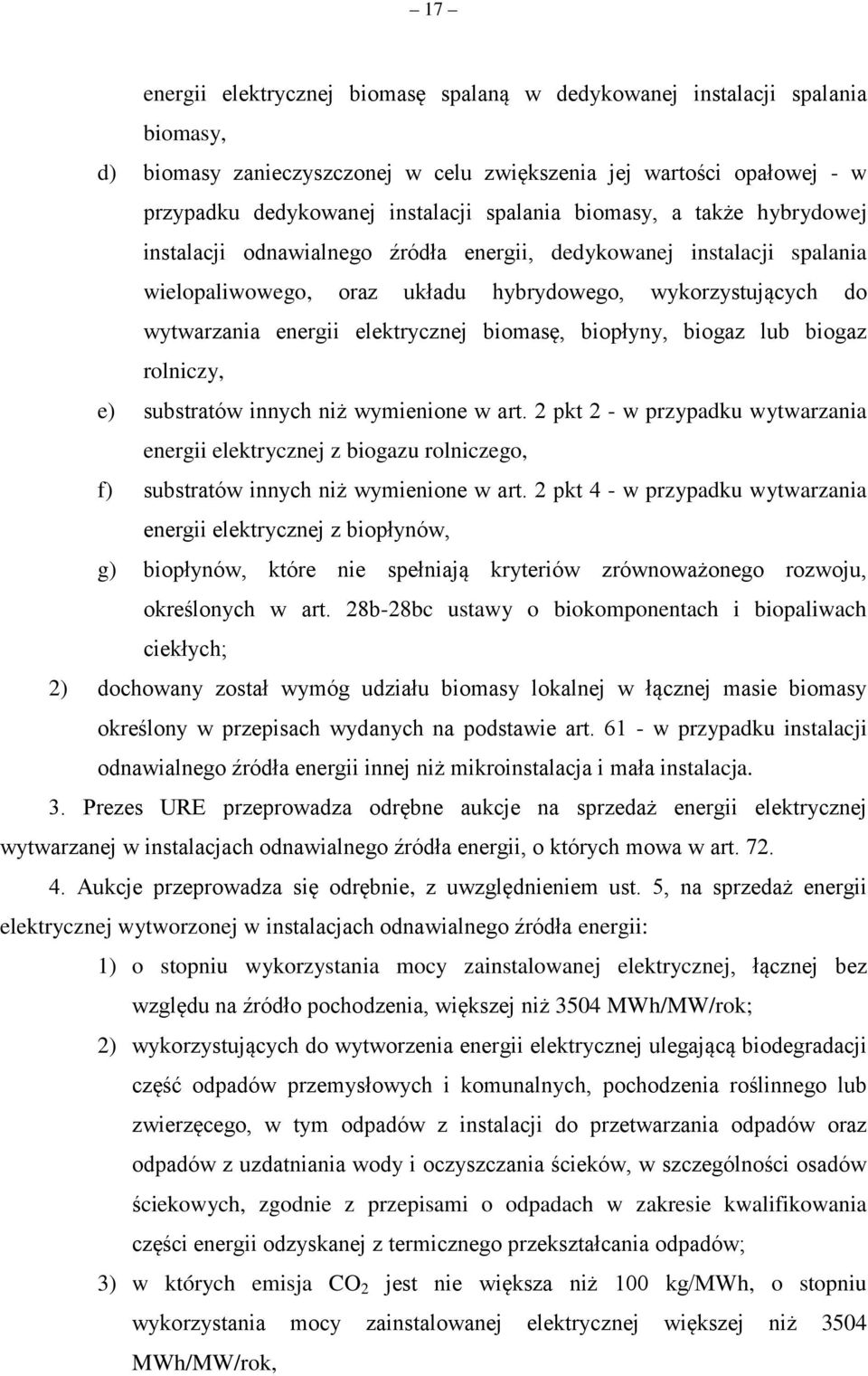 – 17 –

energii elektrycznej biomasę spalaną w dedykowanej instalacji spalania biomasy,

d) biomasy zanieczyszczonej w celu zwiększenia jej wartości opałowej - w przypadku dedykowanej instalacji spalania biomasy, a także hybrydowej instalacji odnawialnego źródła energii, dedykowanej instalacji spalania wielopaliwowego, oraz układu hybrydowego, wykorzystujących do wytwarzania energii elektrycznej biomasę, biopłyny, biogaz lub biogaz rolniczy,

e) substratów innych niż wymienione w art. 2 pkt 2 - w przypadku wytwarzania energii elektrycznej z biogazu rolniczego,

f) substratów innych niż wymienione w art. 2 pkt 4 - w przypadku wytwarzania energii elektrycznej z biopłynów,

g) biopłynów, które nie spełniają kryteriów zrównoważonego rozwoju, określonych w art. 28b-28bc ustawy o biokomponentach i biopaliwach ciekłych;

2) dochowany został wymóg udziału biomasy lokalnej w łącznej masie biomasy określony w przepisach wydanych na podstawie art. 61 - w przypadku instalacji odnawialnego źródła energii innej niż mikroinstalacja i mała instalacja.

3. Prezes URE przeprowadza odrębne aukcje na sprzedaż energii elektrycznej wytwarzanej w instalacjach odnawialnego źródła energii, o których mowa w art. 72.

4. Aukcje przeprowadza się odrębnie, z uwzględnieniem ust. 5, na sprzedaż energii elektrycznej wytworzonej w instalacjach odnawialnego źródła energii:

1) o stopniu wykorzystania mocy zainstalowanej elektrycznej, łącznej bez względu na źródło pochodzenia, większej niż 3504 MWh/MW/rok;

2) wykorzystujących do wytworzenia energii elektrycznej ulegającą biodegradacji część odpadów przemysłowych i komunalnych, pochodzenia roślinnego lub zwierzęcego, w tym odpadów z instalacji do przetwarzania odpadów oraz odpadów z uzdatniania wody i oczyszczania ścieków, w szczególności osadów ściekowych, zgodnie z przepisami o odpadach w zakresie kwalifikowania części energii odzyskanej z termicznego przekształcania odpadów;

3) w których emisja $CO_2$ jest nie większa niż 100 kg/MWh, o stopniu wykorzystania mocy zainstalowanej elektrycznej większej niż 3504 MWh/MW/rok,